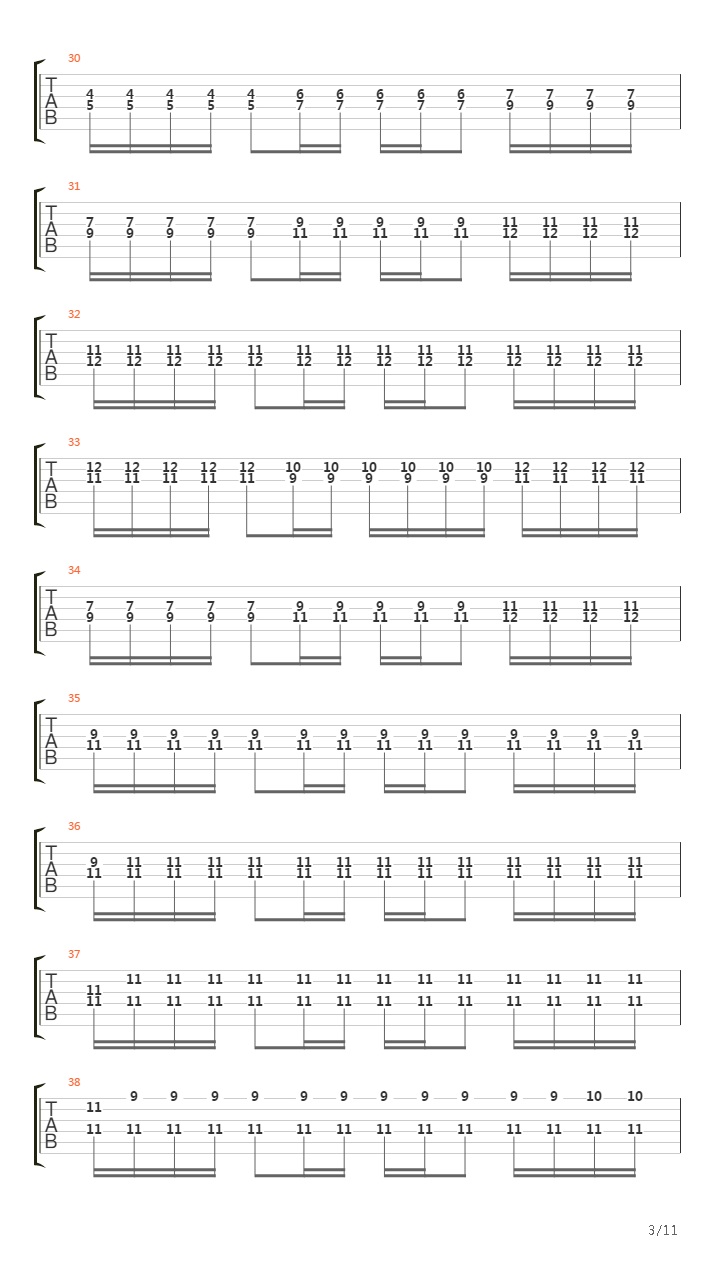 30
T A B
4 4 4 4 4 6 6 6 6 6 7 7 7 7
5 5 5 5 5 7 7 7 7 7 9 9 9 9

31
T A B
7 7 7 7 7 9 9 9 9 9 11 11 11 11
9 9 9 9 9 11 11 11 11 11 12 12 12 12

32
T A B
11 11 11 11 11 11 11 11 11 11 11 11 11 11
12 12 12 12 12 12 12 12 12 12 12 12 12 12

33
T A B
12 12 12 12 12 10 10 10 10 10 10 12 12 12 12
11 11 11 11 11 9 9 9 9 9 9 11 11 11 11

34
T A B
7 7 7 7 7 9 9 9 9 9 11 11 11 11
9 9 9 9 9 11 11 11 11 11 12 12 12 12

35
T A B
9 9 9 9 9 9 9 9 9 9 9 9 9 9
11 11 11 11 11 11 11 11 11 11 11 11 11 11

36
T A B
9 11 11 11 11 11 11 11 11 11 11 11 11 11
11 11 11 11 11 11 11 11 11 11 11 11 11 11

37
T A B
11 11 11 11 11 11 11 11 11 11 11 11 11
11
11 11 11 11 11 11 11 11 11 11 11 11 11 11

38
T A B
9 9 9 9 9 9 9 9 9 9 9 10 10
11
11 11 11 11 11 11 11 11 11 11 11 11 11 11

3/11